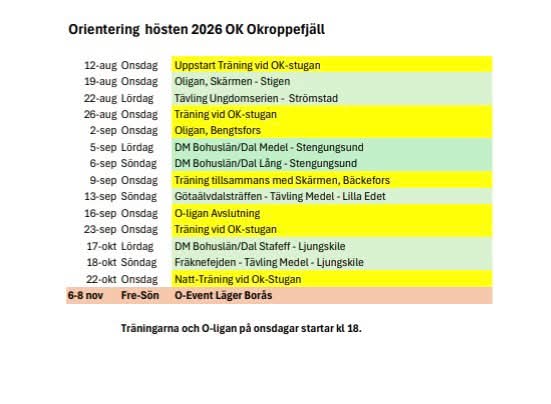 Orientering hösten 2026 OK Okroppefjäll

| | | |
|---|---|---|
| 12-aug | Onsdag | Uppstart Träning vid OK-stugan |
| 19-aug | Onsdag | Oligan, Skärmen - Stigen |
| 22-aug | Lördag | Tävling Ungdomserien - Strömstad |
| 26-aug | Onsdag | Träning vid OK-stugan |
| 2-sep | Onsdag | Oligan, Bengtsfors |
| 5-sep | Lördag | DM Bohuslän/Dal Medel - Stengungsund |
| 6-sep | Söndag | DM Bohuslän/Dal Lång - Stengungsund |
| 9-sep | Onsdag | Träning tillsammans med Skärmen, Bäckefors |
| 13-sep | Söndag | Götaälvdalsträffen - Tävling Medel - Lilla Edet |
| 16-sep | Onsdag | O-ligan Avslutning |
| 23-sep | Onsdag | Träning vid OK-stugan |
| 17-okt | Lördag | DM Bohuslän/Dal Stafeff - Ljungskile |
| 18-okt | Söndag | Fräknefejden - Tävling Medel - Ljungskile |
| 22-okt | Onsdag | Natt-Träning vid Ok-Stugan |
| 6-8 nov | Fre-Sön | O-Event Läger Borås |

Träningarna och O-ligan på onsdagar startar kl 18.